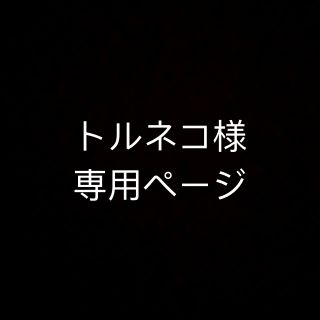 トルネコ様
専用ページ